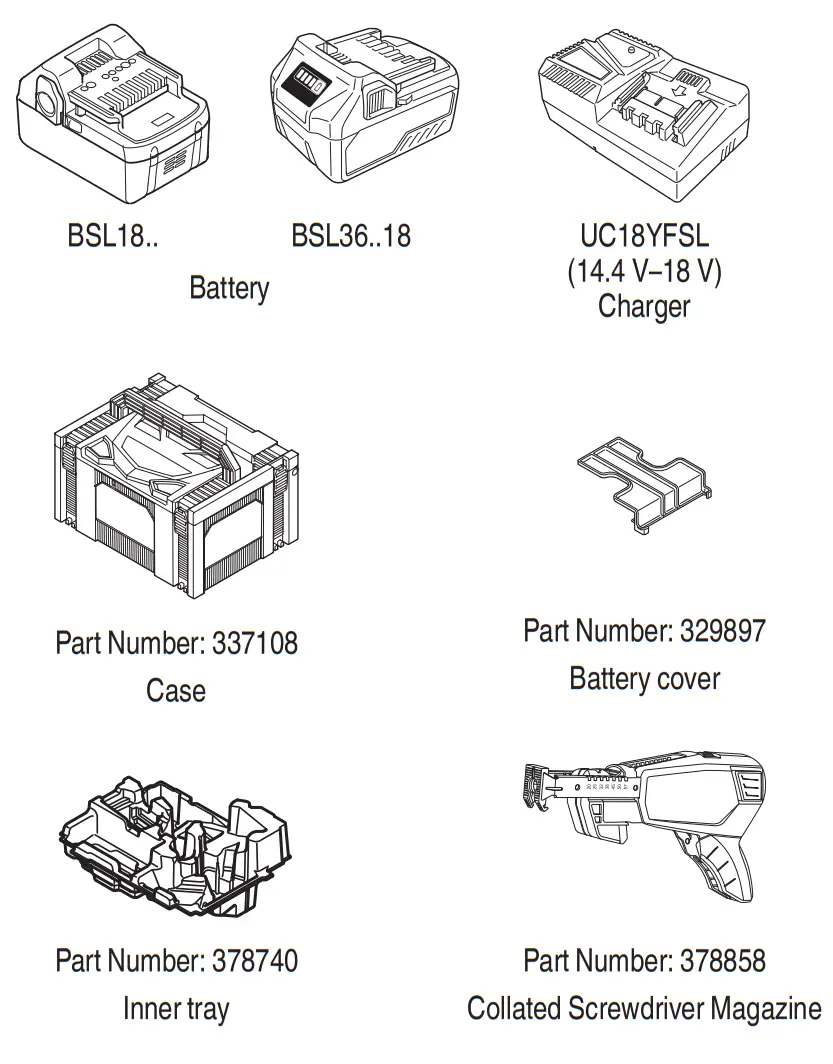 BSL18..

BSL36..18

Battery

UC18YFSL
(14.4 V–18 V)
Charger

Part Number: 337108
Case

Part Number: 329897
Battery cover

Part Number: 378740
Inner tray

Part Number: 378858
Collated Screwdriver Magazine